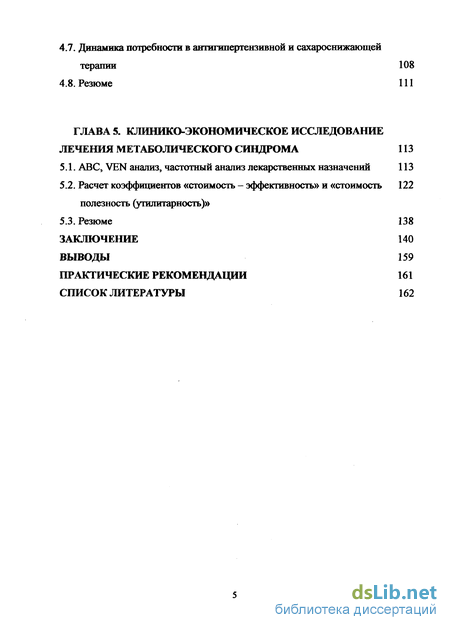 4.7. Динамика потребности в антигипертензивной и сахароснижающей терапии 108

4.8. Резюме 111

ГЛАВА 5. КЛИНИКО-ЭКОНОМИЧЕСКОЕ ИССЛЕДОВАНИЕ ЛЕЧЕНИЯ МЕТАБОЛИЧЕСКОГО СИНДРОМА 113

5.1. ABC, VEN анализ, частотный анализ лекарственных назначений 113

5.2. Расчет коэффициентов «стоимость – эффективность» и «стоимость полезность (утилитарность)» 122

5.3. Резюме 138

ЗАКЛЮЧЕНИЕ 140

ВЫВОДЫ 159

ПРАКТИЧЕСКИЕ РЕКОМЕНДАЦИИ 161

СПИСОК ЛИТЕРАТУРЫ 162

5

dsLib.net
библиотека диссертаций